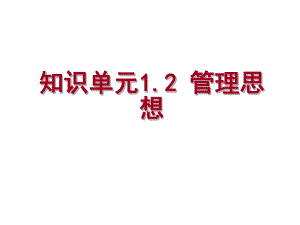 知识单元1.2 管理思想